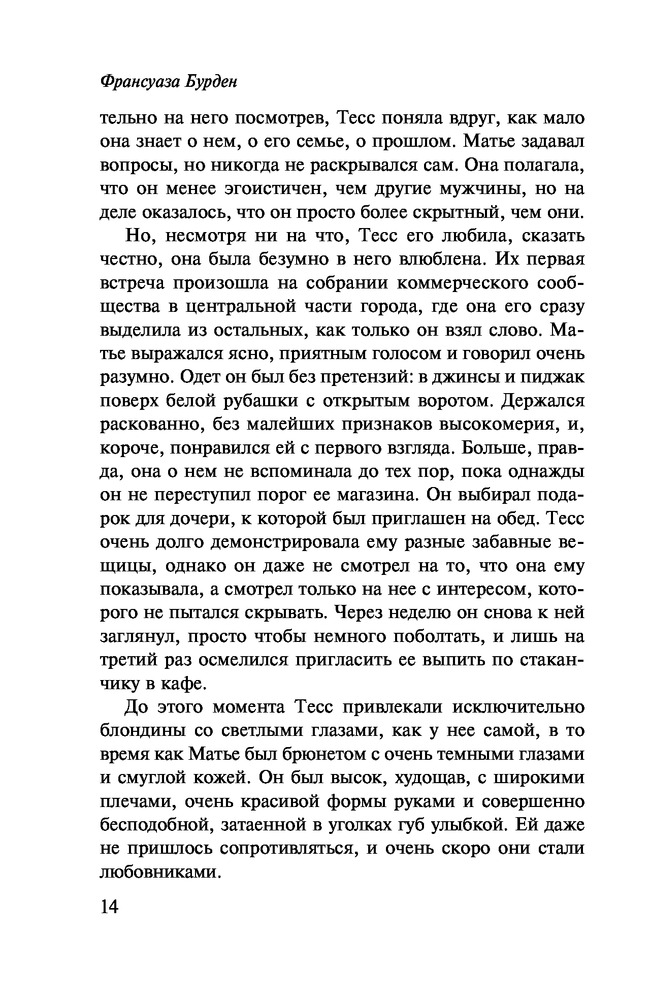 Франсуаза Бурден

тельно на него посмотрев, Тесс поняла вдруг, как мало она знает о нем, о его семье, о прошлом. Матье задавал вопросы, но никогда не раскрывался сам. Она полагала, что он менее эгоистичен, чем другие мужчины, но на деле оказалось, что он просто более скрытный, чем они.

Но, несмотря ни на что, Тесс его любила, сказать честно, она была безумно в него влюблена. Их первая встреча произошла на собрании коммерческого сообщества в центральной части города, где она его сразу выделила из остальных, как только он взял слово. Матье выражался ясно, приятным голосом и говорил очень разумно. Одет он был без претензий: в джинсы и пиджак поверх белой рубашки с открытым воротом. Держался раскованно, без малейших признаков высокомерия, и, короче, понравился ей с первого взгляда. Больше, правда, она о нем не вспоминала до тех пор, пока однажды он не переступил порог ее магазина. Он выбирал подарок для дочери, к которой был приглашен на обед. Тесс очень долго демонстрировала ему разные забавные вещицы, однако он даже не смотрел на то, что она ему показывала, а смотрел только на нее с интересом, которого не пытался скрывать. Через неделю он снова к ней заглянул, просто чтобы немного поболтать, и лишь на третий раз осмелился пригласить ее выпить по стаканчику в кафе.

До этого момента Тесс привлекали исключительно блондины со светлыми глазами, как у нее самой, в то время как Матье был брюнетом с очень темными глазами и смуглой кожей. Он был высок, худощав, с широкими плечами, очень красивой формы руками и совершенно бесподобной, затаенной в уголках губ улыбкой. Ей даже не пришлось сопротивляться, и очень скоро они стали любовниками.

14